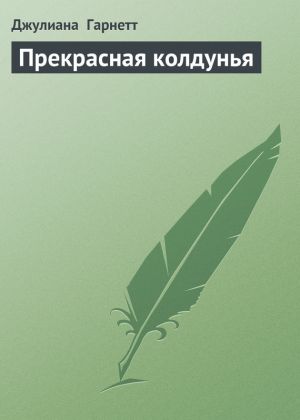 Джулиана Гарнетт

Прекрасная колдунья